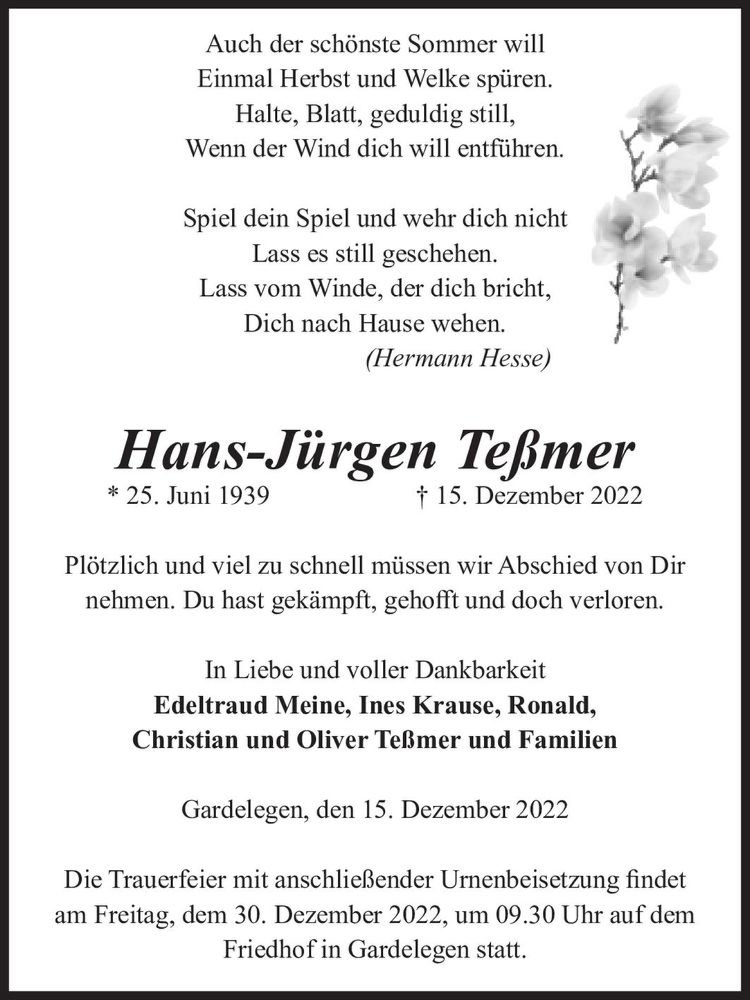 Auch der schönste Sommer will
Einmal Herbst und Welke spüren.
Halte, Blatt, geduldig still,
Wenn der Wind dich will entführen.

Spiel dein Spiel und wehr dich nicht
Lass es still geschehen.
Lass vom Winde, der dich bricht,
Dich nach Hause wehen.
(Hermann Hesse)

Hans-Jürgen Teßmer

* 25. Juni 1939 † 15. Dezember 2022

Plötzlich und viel zu schnell müssen wir Abschied von Dir nehmen. Du hast gekämpft, gehofft und doch verloren.

In Liebe und voller Dankbarkeit
Edeltraud Meine, Ines Krause, Ronald,
Christian und Oliver Teßmer und Familien

Gardelegen, den 15. Dezember 2022

Die Trauerfeier mit anschließender Urnenbeisetzung findet am Freitag, dem 30. Dezember 2022, um 09.30 Uhr auf dem Friedhof in Gardelegen statt.